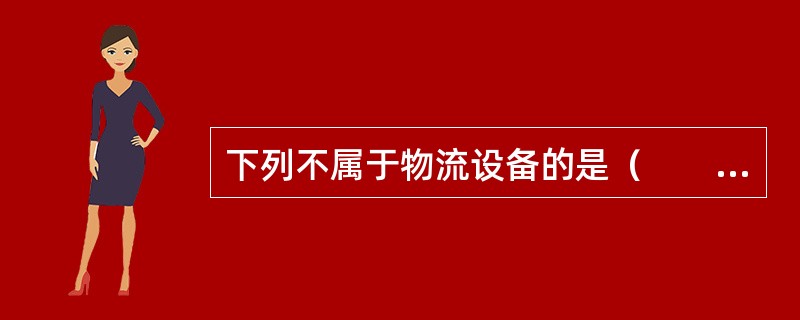 下列不属于物流设备的是（　　...